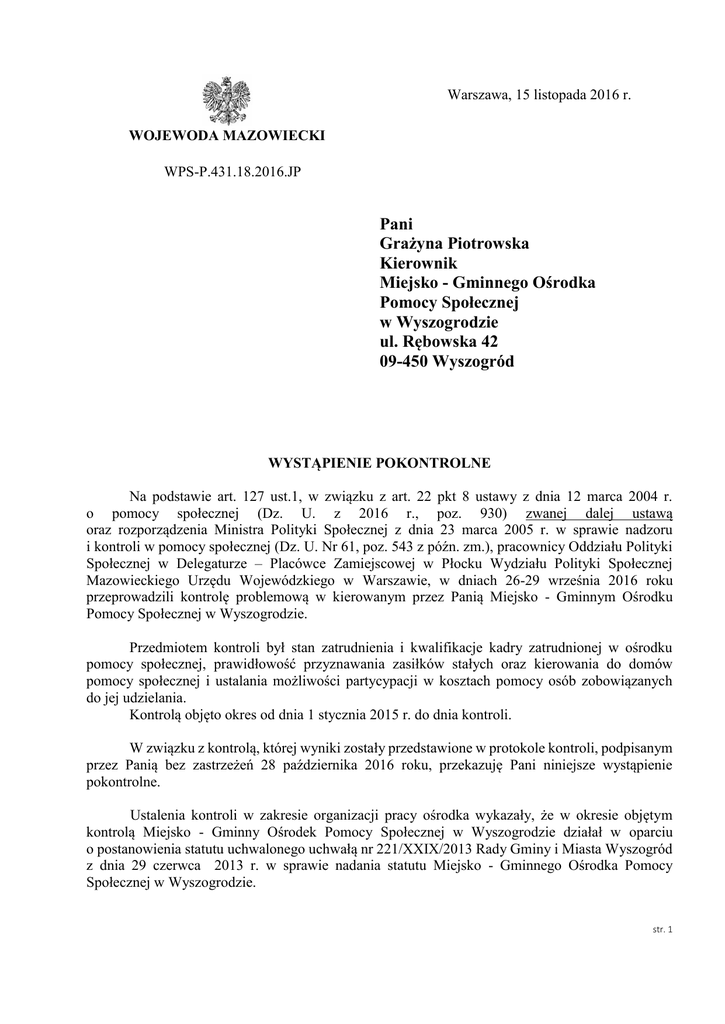 Warszawa, 15 listopada 2016 r.

WOJEWODA MAZOWIECKI

WPS-P.431.18.2016.JP

Pani
Grażyna Piotrowska
Kierownik
Miejsko - Gminnego Ośrodka
Pomocy Społecznej
w Wyszogrodzie
ul. Rębowska 42
09-450 Wyszogród

WYSTĄPIENIE POKONTROLNE

Na podstawie art. 127 ust.1, w związku z art. 22 pkt 8 ustawy z dnia 12 marca 2004 r. o pomocy społecznej (Dz. U. z 2016 r., poz. 930) zwanej dalej ustawą oraz rozporządzenia Ministra Polityki Społecznej z dnia 23 marca 2005 r. w sprawie nadzoru i kontroli w pomocy społecznej (Dz. U. Nr 61, poz. 543 z późn. zm.), pracownicy Oddziału Polityki Społecznej w Delegaturze – Placówce Zamiejscowej w Płocku Wydziału Polityki Społecznej Mazowieckiego Urzędu Wojewódzkiego w Warszawie, w dniach 26-29 września 2016 roku przeprowadzili kontrolę problemową w kierowanym przez Panią Miejsko - Gminnym Ośrodku Pomocy Społecznej w Wyszogrodzie.

Przedmiotem kontroli był stan zatrudnienia i kwalifikacje kadry zatrudnionej w ośrodku pomocy społecznej, prawidłowość przyznawania zasiłków stałych oraz kierowania do domów pomocy społecznej i ustalania możliwości partycypacji w kosztach pomocy osób zobowiązanych do jej udzielania.
Kontrolą objęto okres od dnia 1 stycznia 2015 r. do dnia kontroli.

W związku z kontrolą, której wyniki zostały przedstawione w protokole kontroli, podpisanym przez Panią bez zastrzeżeń 28 października 2016 roku, przekazuję Pani niniejsze wystąpienie pokontrolne.

Ustalenia kontroli w zakresie organizacji pracy ośrodka wykazały, że w okresie objętym kontrolą Miejsko - Gminny Ośrodek Pomocy Społecznej w Wyszogrodzie działał w oparciu o postanowienia statutu uchwalonego uchwałą nr 221/XXIX/2013 Rady Gminy i Miasta Wyszogród z dnia 29 czerwca 2013 r. w sprawie nadania statutu Miejsko - Gminnego Ośrodka Pomocy Społecznej w Wyszogrodzie.

str. 1